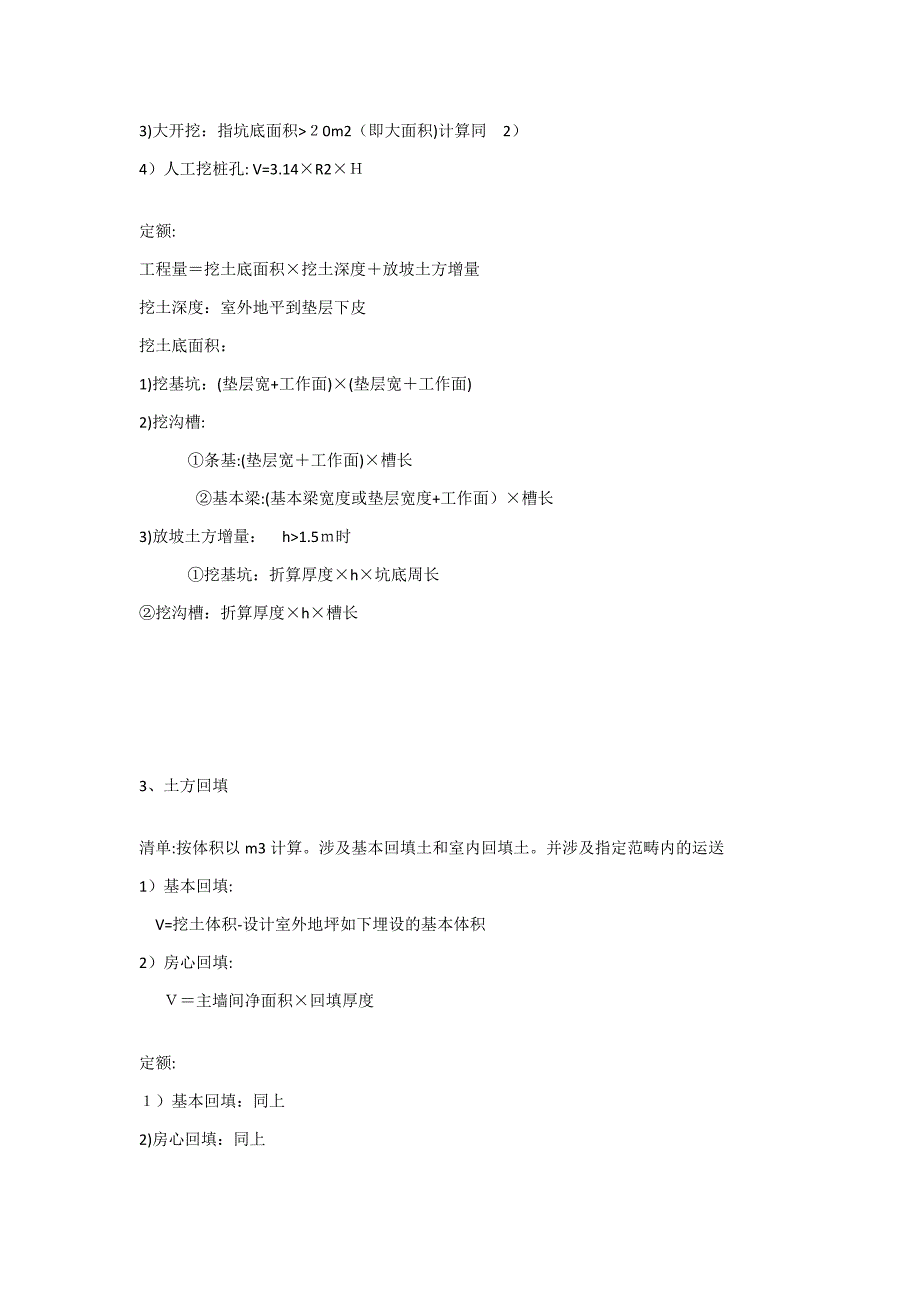 3)大开挖：指坑底面积>２0m2（即大面积)计算同　2）

4）人工挖桩孔: V=3.14×R2×Ｈ

定额:

工程量＝挖土底面积×挖土深度＋放坡土方增量

挖土深度：室外地平到垫层下皮

挖土底面积：

1)挖基坑：(垫层宽+工作面)×(垫层宽＋工作面)

2)挖沟槽:

①条基:(垫层宽＋工作面)×槽长

②基本梁:(基本梁宽度或垫层宽度+工作面）×槽长

3)放坡土方增量：　h>1.5ｍ时

①挖基坑：折算厚度×h×坑底周长

②挖沟槽：折算厚度×h×槽长

3、土方回填

清单:按体积以 m3 计算。涉及基本回填土和室内回填土。并涉及指定范畴内的运送

1）基本回填:

V=挖土体积-设计室外地坪如下埋设的基本体积

2）房心回填:

Ｖ＝主墙间净面积×回填厚度

定额:

１）基本回填：同上

2)房心回填：同上